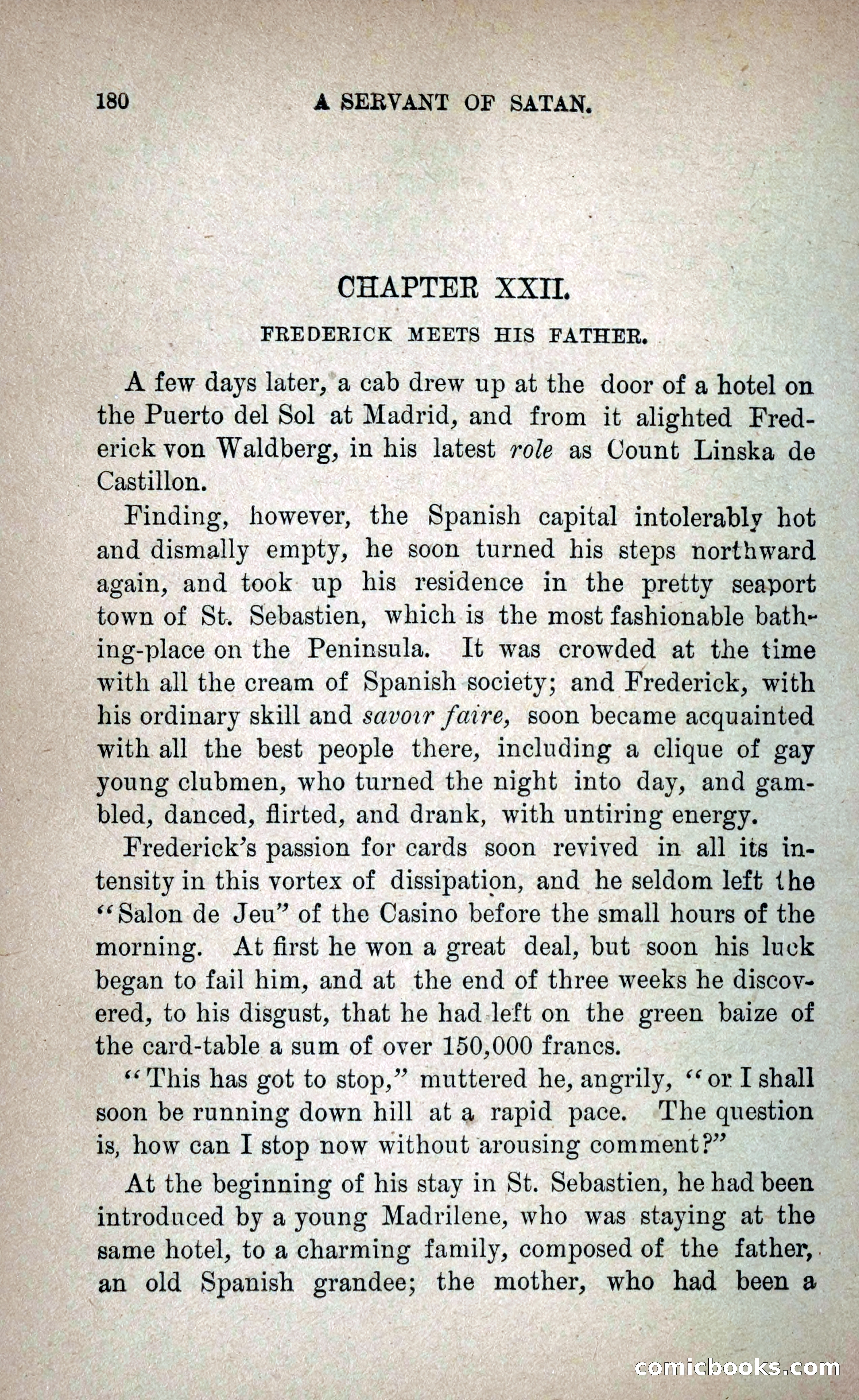 180 A SERVANT OF SATAN.

CHAPTER XXII.

FREDERICK MEETS HIS FATHER.

A few days later, a cab drew up at the door of a hotel on the Puerto del Sol at Madrid, and from it alighted Frederick von Waldberg, in his latest role as Count Linska de Castillon.

Finding, however, the Spanish capital intolerably hot and dismally empty, he soon turned his steps northward again, and took up his residence in the pretty seaport town of St. Sebastien, which is the most fashionable bathing-place on the Peninsula. It was crowded at the time with all the cream of Spanish society; and Frederick, with his ordinary skill and savoir faire, soon became acquainted with all the best people there, including a clique of gay young clubmen, who turned the night into day, and gambled, danced, flirted, and drank, with untiring energy.

Frederick's passion for cards soon revived in all its intensity in this vortex of dissipation, and he seldom left the "Salon de Jeu" of the Casino before the small hours of the morning. At first he won a great deal, but soon his luck began to fail him, and at the end of three weeks he discovered, to his disgust, that he had left on the green baize of the card-table a sum of over 150,000 francs.

"This has got to stop," muttered he, angrily, "or I shall soon be running down hill at a rapid pace. The question is, how can I stop now without arousing comment?"

At the beginning of his stay in St. Sebastien, he had been introduced by a young Madrilene, who was staying at the same hotel, to a charming family, composed of the father, an old Spanish grandee; the mother, who had been a

comicbooks.com